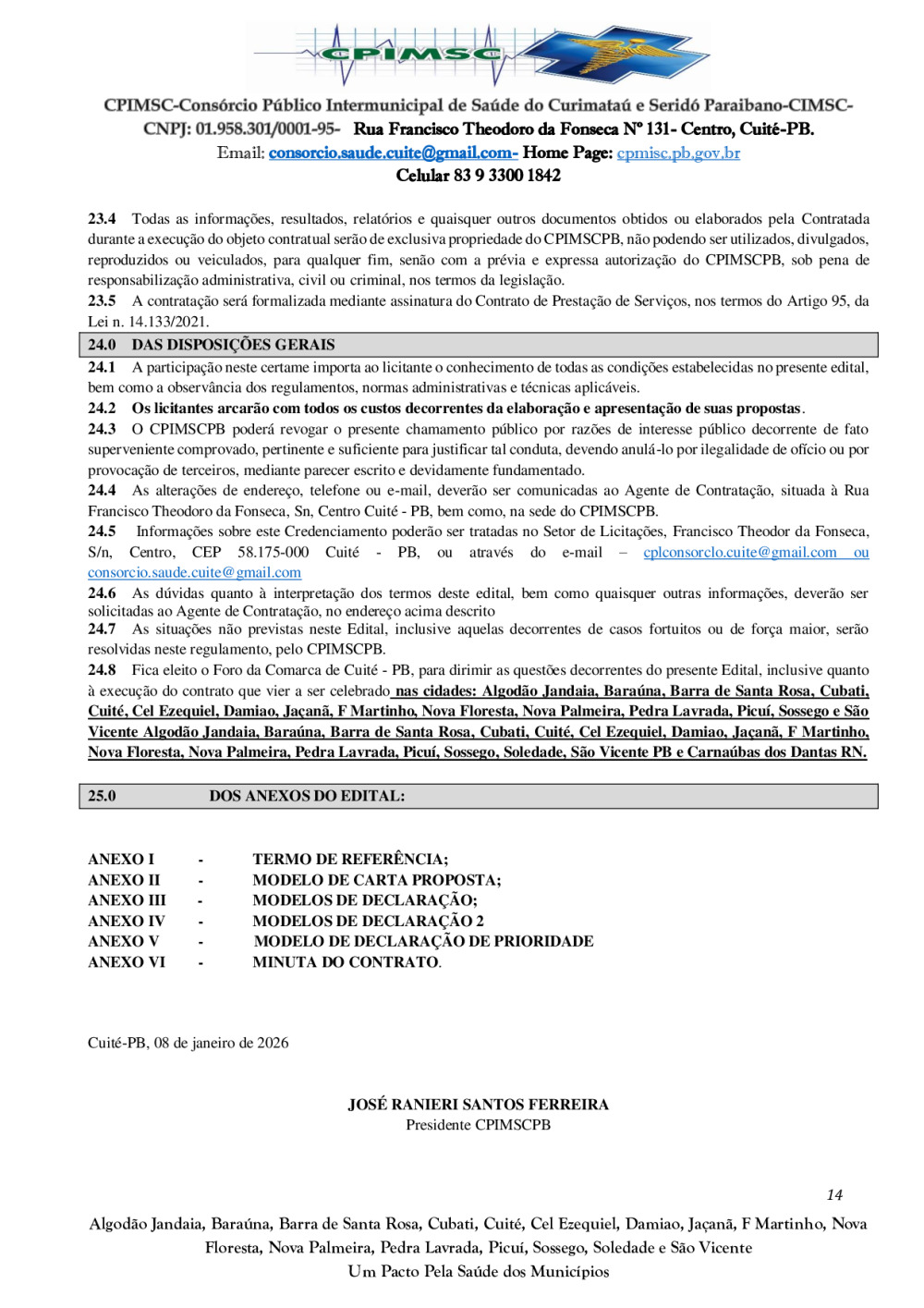 CPIMSC

CPIMSC-Consórcio Público Intermunicipal de Saúde do Curimataú e Seridó Paraibano-CIMSC-
CNPJ: 01.958.301/0001-95- Rua Francisco Theodoro da Fonseca Nº 131- Centro, Cuité-PB.
Email: consorcio.saude.cuite@gmail.com- Home Page: cpmisc.pb.gov.br
Celular 83 9 3300 1842

23.4 Todas as informações, resultados, relatórios e quaisquer outros documentos obtidos ou elaborados pela Contratada durante a execução do objeto contratual serão de exclusiva propriedade do CPIMSCPB, não podendo ser utilizados, divulgados, reproduzidos ou veiculados, para qualquer fim, senão com a prévia e expressa autorização do CPIMSCPB, sob pena de responsabilização administrativa, civil ou criminal, nos termos da legislação.
23.5 A contratação será formalizada mediante assinatura do Contrato de Prestação de Serviços, nos termos do Artigo 95, da Lei n. 14.133/2021.

24.0 DAS DISPOSIÇÕES GERAIS

24.1 A participação neste certame importa ao licitante o conhecimento de todas as condições estabelecidas no presente edital, bem como a observância dos regulamentos, normas administrativas e técnicas aplicáveis.
24.2 Os licitantes arcarão com todos os custos decorrentes da elaboração e apresentação de suas propostas.
24.3 O CPIMSCPB poderá revogar o presente chamamento público por razões de interesse público decorrente de fato superveniente comprovado, pertinente e suficiente para justificar tal conduta, devendo anulá-lo por ilegalidade de ofício ou por provocação de terceiros, mediante parecer escrito e devidamente fundamentado.
24.4 As alterações de endereço, telefone ou e-mail, deverão ser comunicadas ao Agente de Contratação, situada à Rua Francisco Theodoro da Fonseca, Sn, Centro Cuité - PB, bem como, na sede do CPIMSCPB.
24.5 Informações sobre este Credenciamento poderão ser tratadas no Setor de Licitações, Francisco Theodor da Fonseca, S/n, Centro, CEP 58.175-000 Cuité - PB, ou através do e-mail – cplconsorclo.cuite@gmail.com ou consorcio.saude.cuite@gmail.com
24.6 As dúvidas quanto à interpretação dos termos deste edital, bem como quaisquer outras informações, deverão ser solicitadas ao Agente de Contratação, no endereço acima descrito
24.7 As situações não previstas neste Edital, inclusive aquelas decorrentes de casos fortuitos ou de força maior, serão resolvidas neste regulamento, pelo CPIMSCPB.
24.8 Fica eleito o Foro da Comarca de Cuité - PB, para dirimir as questões decorrentes do presente Edital, inclusive quanto à execução do contrato que vier a ser celebrado nas cidades: Algodão Jandaia, Baraúna, Barra de Santa Rosa, Cubati, Cuité, Cel Ezequiel, Damiao, Jaçanã, F Martinho, Nova Floresta, Nova Palmeira, Pedra Lavrada, Picuí, Sossego e São Vicente Algodão Jandaia, Baraúna, Barra de Santa Rosa, Cubati, Cuité, Cel Ezequiel, Damiao, Jaçanã, F Martinho, Nova Floresta, Nova Palmeira, Pedra Lavrada, Picuí, Sossego, Soledade, São Vicente PB e Carnaúbas dos Dantas RN.

25.0 DOS ANEXOS DO EDITAL:

ANEXO I - TERMO DE REFERÊNCIA;
ANEXO II - MODELO DE CARTA PROPOSTA;
ANEXO III - MODELOS DE DECLARAÇÃO;
ANEXO IV - MODELOS DE DECLARAÇÃO 2
ANEXO V - MODELO DE DECLARAÇÃO DE PRIORIDADE
ANEXO VI - MINUTA DO CONTRATO.

Cuité-PB, 08 de janeiro de 2026

JOSÉ RANIERI SANTOS FERREIRA
Presidente CPIMSCPB

14

Algodão Jandaia, Baraúna, Barra de Santa Rosa, Cubati, Cuité, Cel Ezequiel, Damiao, Jaçanã, F Martinho, Nova Floresta, Nova Palmeira, Pedra Lavrada, Picuí, Sossego, Soledade e São Vicente
Um Pacto Pela Saúde dos Municípios